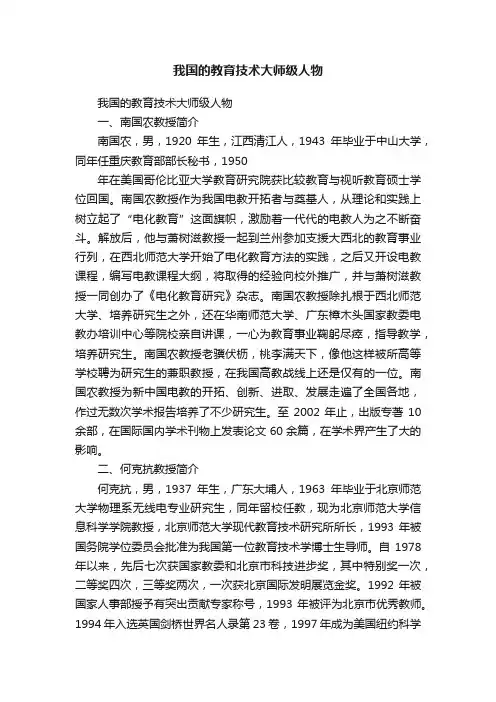 我国的教育技术大师级人物

我国的教育技术大师级人物

一、南国农教授简介

南国农，男，1920 年生，江西清江人，1943 年毕业于中山大学，同年任重庆教育部部长秘书，1950

年在美国哥伦比亚大学教育研究院获比较教育与视听教育硕士学位回国。南国农教授作为我国电教开拓者与奠基人，从理论和实践上树立起了“电化教育”这面旗帜，激励着一代代的电教人为之不断奋斗。解放后，他与萧树滋教授一起到兰州参加支援大西北的教育事业行列，在西北师范大学开始了电化教育方法的实践，之后又开设电教课程，编写电教课程大纲，将取得的经验向校外推广，并与萧树滋教授一同创办了《电化教育研究》杂志。南国农教授除扎根于西北师范大学、培养研究生之外，还在华南师范大学、广东樟木头国家教委电教办培训中心等院校亲自讲课，一心为教育事业鞠躬尽瘁，指导教学，培养研究生。南国农教授老骥伏枥，桃李满天下，像他这样被所高等学校聘为研究生的兼职教授，在我国高教战线上还是仅有的一位。南国农教授为新中国电教的开拓、创新、进取、发展走遍了全国各地，作过无数次学术报告培养了不少研究生。至 2002 年止，出版专著 10 余部，在国际国内学术刊物上发表论文 60 余篇，在学术界产生了大的影响。

二、何克抗教授简介

何克抗，男，1937 年生，广东大埔人，1963 年毕业于北京师范大学物理系无线电专业研究生，同年留校任教，现为北京师范大学信息科学学院教授，北京师范大学现代教育技术研究所所长，1993 年被国务院学位委员会批准为我国第一位教育技术学博士生导师。自 1978 年以来，先后七次获国家教委和北京市科技进步奖，其中特别奖一次，二等奖四次，三等奖两次，一次获北京国际发明展览金奖。1992 年被国家人事部授予有突出贡献专家称号，1993 年被评为北京市优秀教师。1994 年入选英国剑桥世界名人录第 23 卷，1997 年成为美国纽约科学